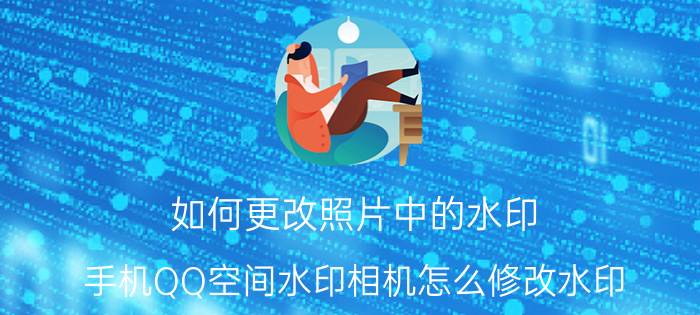 如何更改照片中的水印

手机QQ空间水印相机怎么修改水印